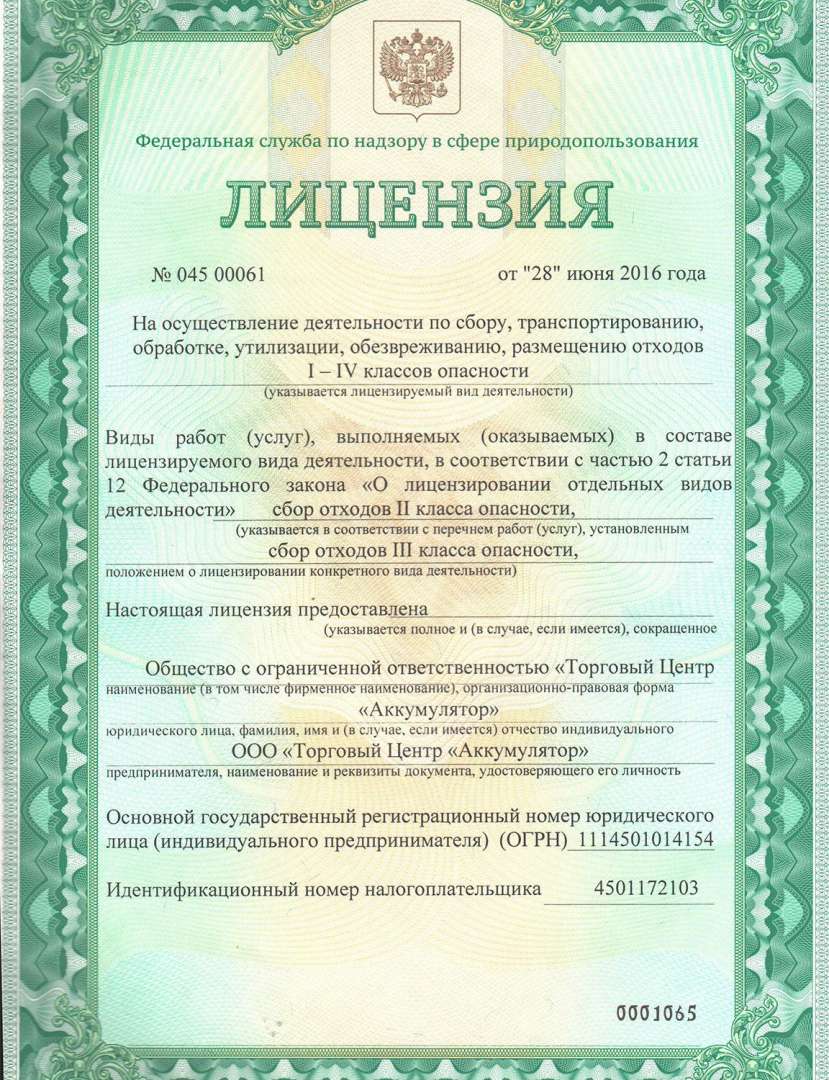 Федеральная служба по надзору в сфере природопользования

ЛИЦЕНЗИЯ

№ 045 00061 от "28" июня 2016 года

На осуществление деятельности по сбору, транспортированию, обработке, утилизации, обезвреживанию, размещению отходов I – IV классов опасности
(указывается лицензируемый вид деятельности)

Виды работ (услуг), выполняемых (оказываемых) в составе лицензируемого вида деятельности, в соответствии с частью 2 статьи 12 Федерального закона «О лицензировании отдельных видов деятельности» сбор отходов II класса опасности,
(указывается в соответствии с перечнем работ (услуг), установленным
сбор отходов III класса опасности,
положением о лицензировании конкретного вида деятельности)

Настоящая лицензия предоставлена
(указывается полное и (в случае, если имеется), сокращенное

Общество с ограниченной ответственностью «Торговый Центр
наименование (в том числе фирменное наименование), организационно-правовая форма
«Аккумулятор»
юридического лица, фамилия, имя и (в случае, если имеется) отчество индивидуального
ООО «Торговый Центр «Аккумулятор»
предпринимателя, наименование и реквизиты документа, удостоверяющего его личность

Основной государственный регистрационный номер юридического лица (индивидуального предпринимателя) (ОГРН) 1114501014154

Идентификационный номер налогоплательщика 4501172103

0001065